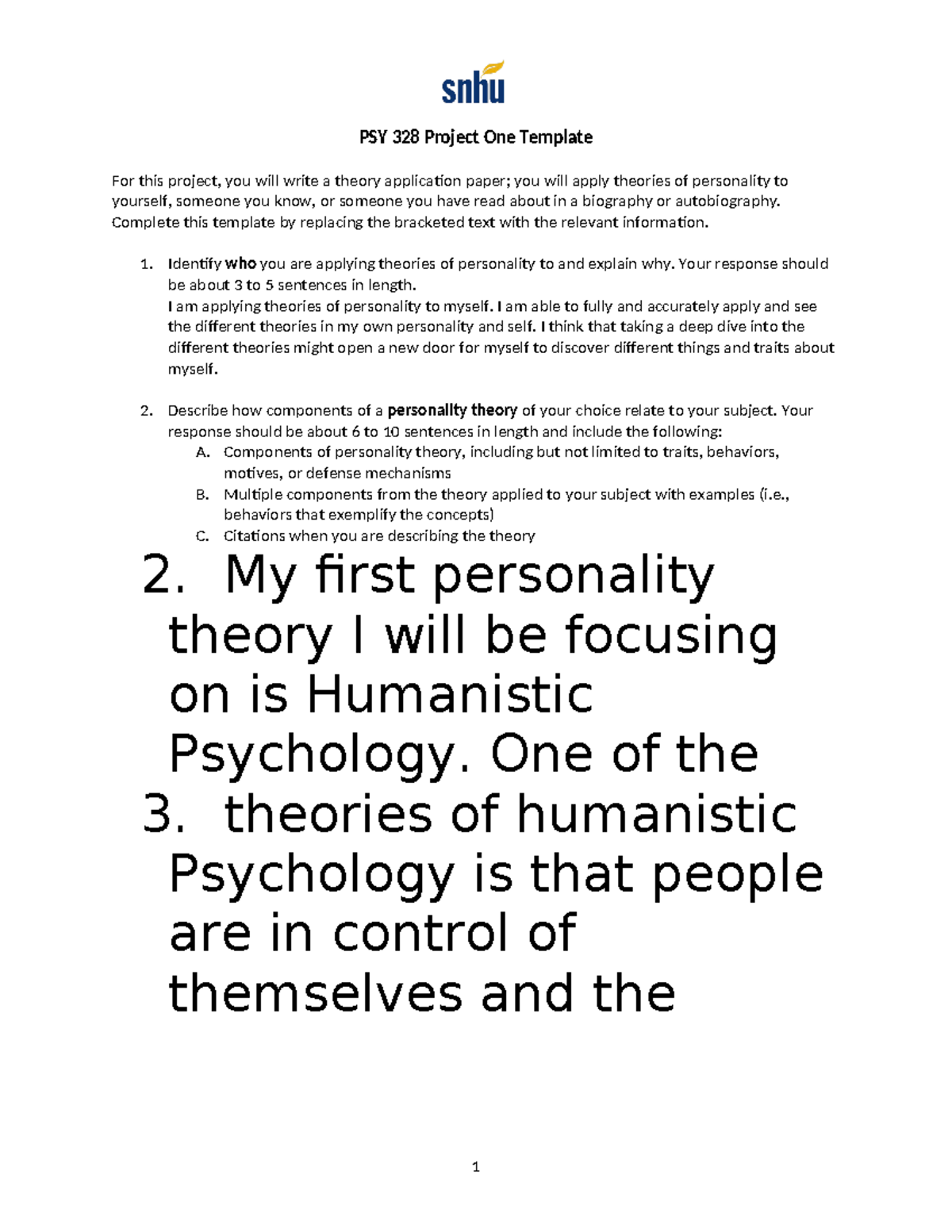 snhu

PSY 328 Project One Template

For this project, you will write a theory application paper; you will apply theories of personality to yourself, someone you know, or someone you have read about in a biography or autobiography. Complete this template by replacing the bracketed text with the relevant information.

1. Identify who you are applying theories of personality to and explain why. Your response should be about 3 to 5 sentences in length.
I am applying theories of personality to myself. I am able to fully and accurately apply and see the different theories in my own personality and self. I think that taking a deep dive into the different theories might open a new door for myself to discover different things and traits about myself.

2. Describe how components of a personality theory of your choice relate to your subject. Your response should be about 6 to 10 sentences in length and include the following:
A. Components of personality theory, including but not limited to traits, behaviors, motives, or defense mechanisms
B. Multiple components from the theory applied to your subject with examples (i.e., behaviors that exemplify the concepts)
C. Citations when you are describing the theory

2. My first personality theory I will be focusing on is Humanistic Psychology. One of the
3. theories of humanistic Psychology is that people are in control of themselves and the

1